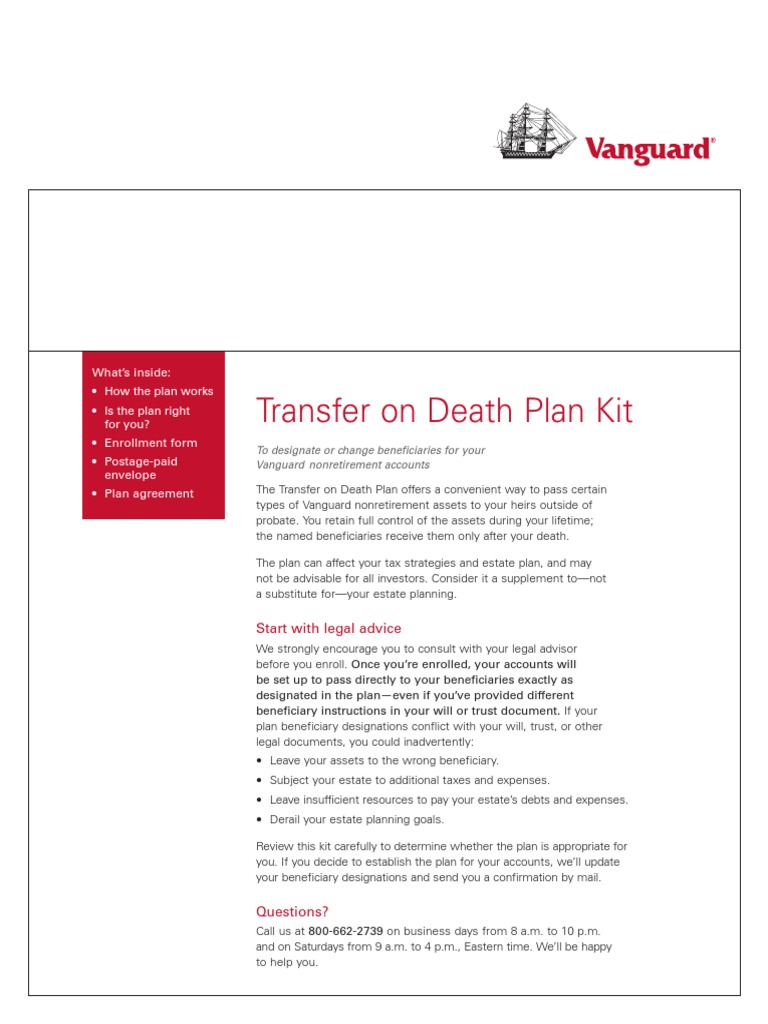 Vanguard®

What's inside:
• How the plan works
• Is the plan right for you?
• Enrollment form
• Postage-paid envelope
• Plan agreement

Transfer on Death Plan Kit

To designate or change beneficiaries for your Vanguard nonretirement accounts

The Transfer on Death Plan offers a convenient way to pass certain types of Vanguard nonretirement assets to your heirs outside of probate. You retain full control of the assets during your lifetime; the named beneficiaries receive them only after your death.

The plan can affect your tax strategies and estate plan, and may not be advisable for all investors. Consider it a supplement to—not a substitute for—your estate planning.

Start with legal advice

We strongly encourage you to consult with your legal advisor before you enroll. Once you're enrolled, your accounts will be set up to pass directly to your beneficiaries exactly as designated in the plan—even if you've provided different beneficiary instructions in your will or trust document. If your plan beneficiary designations conflict with your will, trust, or other legal documents, you could inadvertently:

• Leave your assets to the wrong beneficiary.
• Subject your estate to additional taxes and expenses.
• Leave insufficient resources to pay your estate's debts and expenses.
• Derail your estate planning goals.

Review this kit carefully to determine whether the plan is appropriate for you. If you decide to establish the plan for your accounts, we'll update your beneficiary designations and send you a confirmation by mail.

Questions?

Call us at 800-662-2739 on business days from 8 a.m. to 10 p.m. and on Saturdays from 9 a.m. to 4 p.m., Eastern time. We'll be happy to help you.